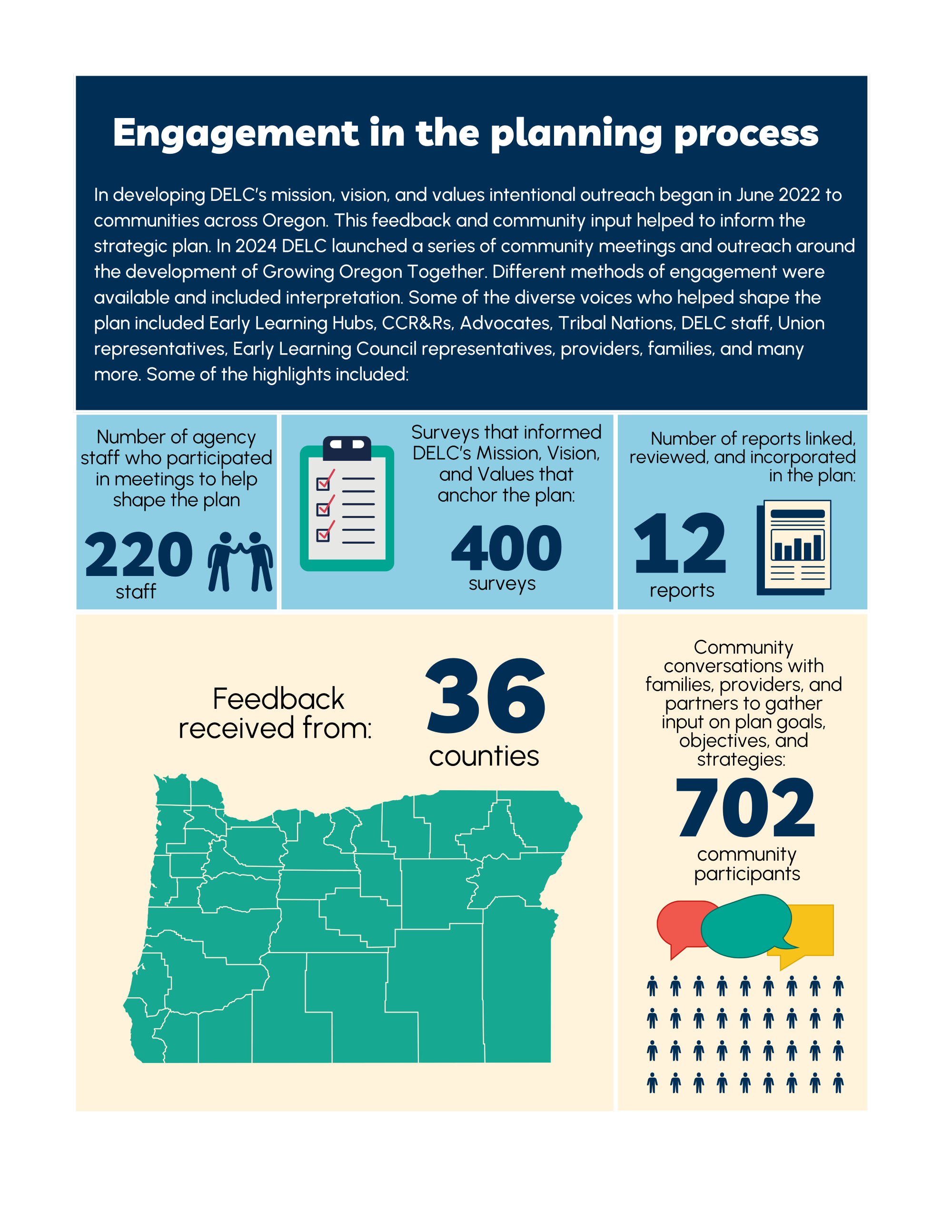 Engagement in the planning process

In developing DELC's mission, vision, and values intentional outreach began in June 2022 to communities across Oregon. This feedback and community input helped to inform the strategic plan. In 2024 DELC launched a series of community meetings and outreach around the development of Growing Oregon Together. Different methods of engagement were available and included interpretation. Some of the diverse voices who helped shape the plan included Early Learning Hubs, CCR&Rs, Advocates, Tribal Nations, DELC staff, Union representatives, Early Learning Council representatives, providers, families, and many more. Some of the highlights included:

Number of agency staff who participated in meetings to help shape the plan

220 staff

Surveys that informed DELC's Mission, Vision, and Values that anchor the plan:

400 surveys

Number of reports linked, reviewed, and incorporated in the plan:

12 reports

Feedback received from:

36 counties

Community conversations with families, providers, and partners to gather input on plan goals, objectives, and strategies:

702 community participants